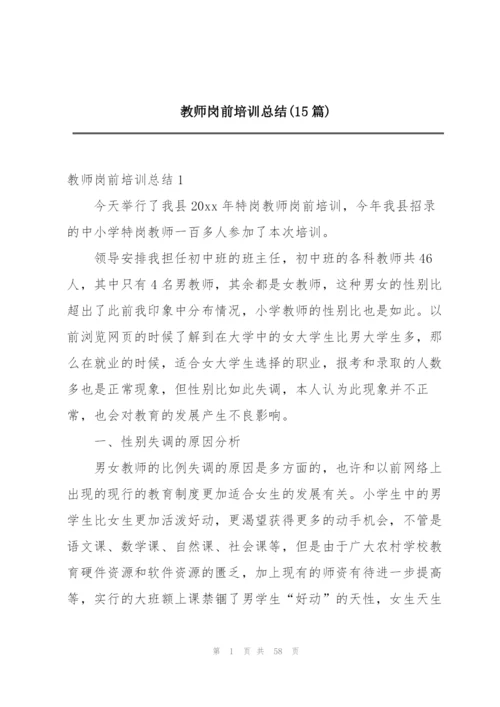 教师岗前培训总结(15篇)

教师岗前培训总结1

今天举行了我县20xx年特岗教师岗前培训，今年我县招录的中小学特岗教师一百多人参加了本次培训。

领导安排我担任初中班的班主任，初中班的各科教师共46人，其中只有4名男教师，其余都是女教师，这种男女的性别比超出了此前我印象中分布情况，小学教师的性别比也是如此。以前浏览网页的时候了解到在大学中的女大学生比男大学生多，那么在就业的时候，适合女大学生选择的职业，报考和录取的人数多也是正常现象，但性别比如此失调，本人认为此现象并不正常，也会对教育的发展产生不良影响。

一、性别失调的原因分析

男女教师的比例失调的原因是多方面的，也许和以前网络上出现的现行的教育制度更加适合女生的发展有关。小学生中的男学生比女生更加活泼好动，更渴望获得更多的动手机会，不管是语文课、数学课、自然课、社会课等，但是由于广大农村学校教育硬件资源和软件资源的匮乏，加上现有的师资有待进一步提高等，实行的大班额上课禁锢了男学生“好动”的天性，女生天生

第 1 页 共 58 页